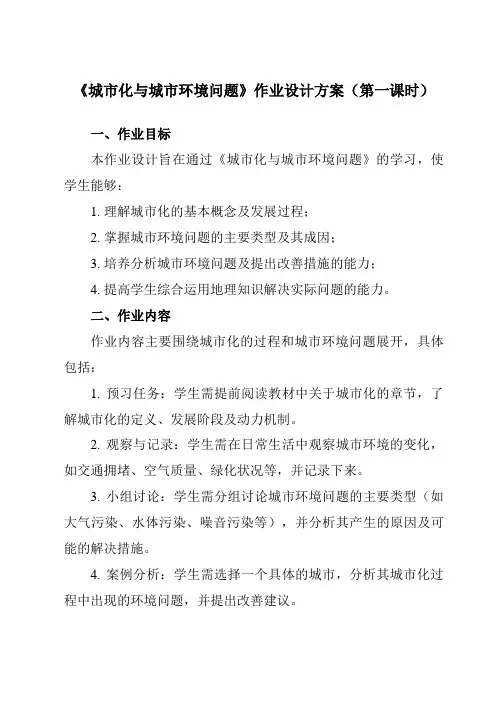 《城市化与城市环境问题》作业设计方案（第一课时）

一、作业目标

本作业设计旨在通过《城市化与城市环境问题》的学习，使学生能够：

1. 理解城市化的基本概念及发展过程；

2. 掌握城市环境问题的主要类型及其成因；

3. 培养分析城市环境问题及提出改善措施的能力；

4. 提高学生综合运用地理知识解决实际问题的能力。

二、作业内容

作业内容主要围绕城市化的过程和城市环境问题展开，具体包括：

1. 预习任务：学生需提前阅读教材中关于城市化的章节，了解城市化的定义、发展阶段及动力机制。

2. 观察与记录：学生需在日常生活中观察城市环境的变化，如交通拥堵、空气质量、绿化状况等，并记录下来。

3. 小组讨论：学生需分组讨论城市环境问题的主要类型（如大气污染、水体污染、噪音污染等），并分析其产生的原因及可能的解决措施。

4. 案例分析：学生需选择一个具体的城市，分析其城市化过程中出现的环境问题，并提出改善建议。